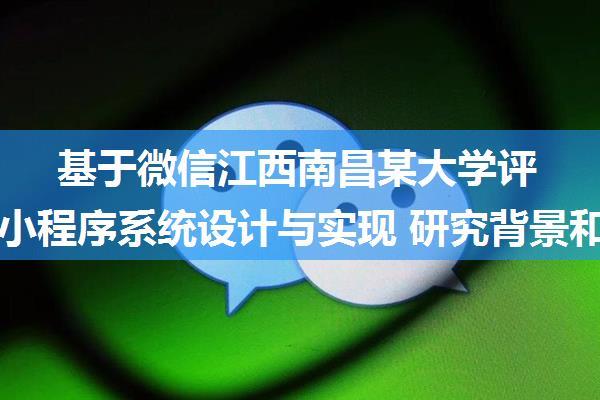 基于微信江西南昌某大学评
小程序系统设计与实现 研究背景和